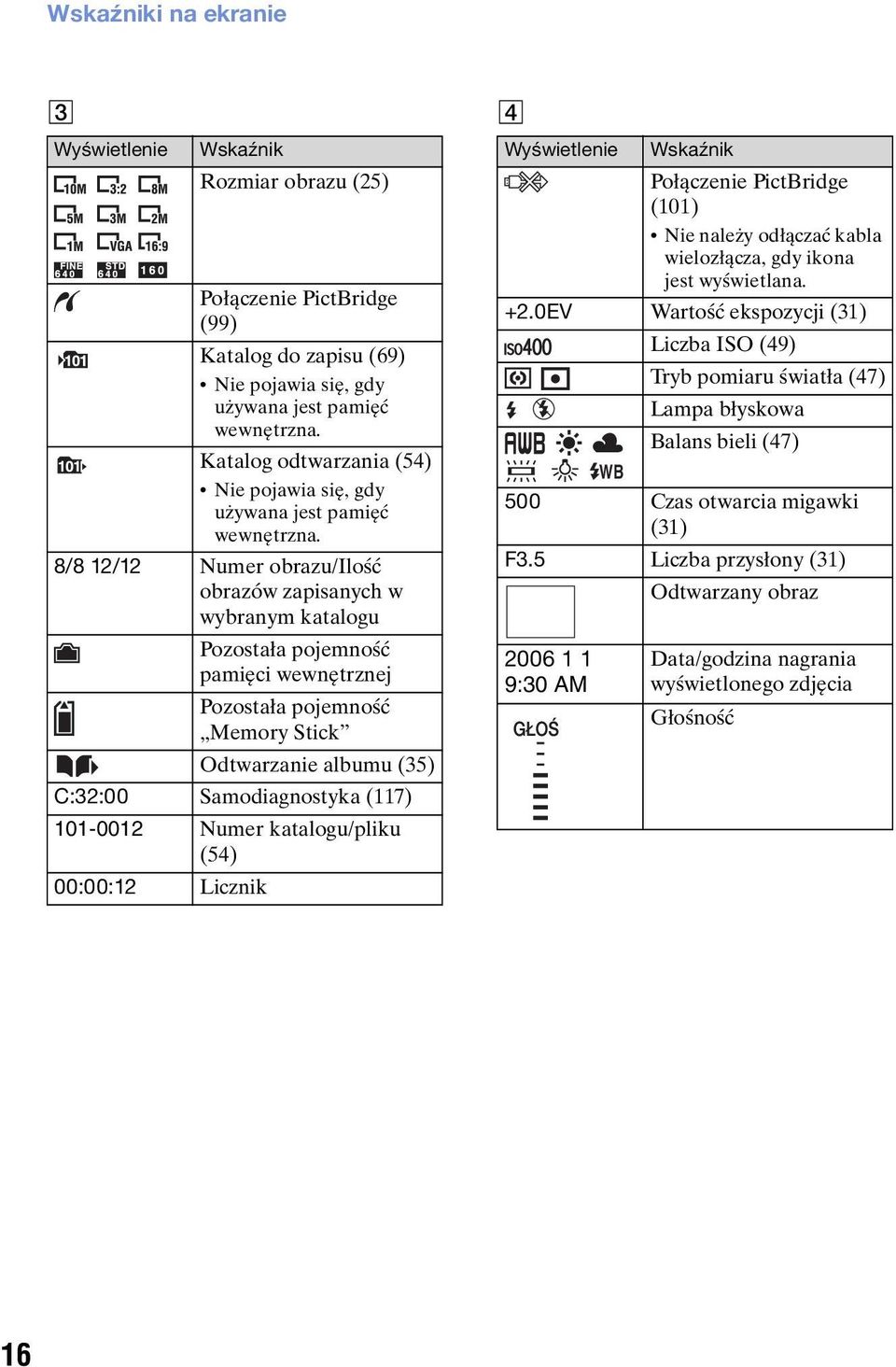 Wskaźniki na ekranie

3

| Wyświetlenie | Wskaźnik |
|---|---|
| 10M 3:2 8M 5M 3M 2M 1M VGA 16:9 FINE 640 STD 640 160 | Rozmiar obrazu (25) |
| | Połączenie PictBridge (99) |
| 101 | Katalog do zapisu (69) • Nie pojawia się, gdy używana jest pamięć wewnętrzna. |
| 101 | Katalog odtwarzania (54) • Nie pojawia się, gdy używana jest pamięć wewnętrzna. |
| 8/8 12/12 | Numer obrazu/Ilość obrazów zapisanych w wybranym katalogu |
| | Pozostała pojemność pamięci wewnętrznej |
| | Pozostała pojemność „Memory Stick” |
| | Odtwarzanie albumu (35) |
| C:32:00 | Samodiagnostyka (117) |
| 101-0012 | Numer katalogu/pliku (54) |
| 00:00:12 | Licznik |

4

| Wyświetlenie | Wskaźnik |
|---|---|
| | Połączenie PictBridge (101) • Nie należy odłączać kabla wielozłącza, gdy ikona jest wyświetlana. |
| +2.0EV | Wartość ekspozycji (31) |
| ISO400 | Liczba ISO (49) |
| | Tryb pomiaru światła (47) |
| | Lampa błyskowa |
| AWB WB | Balans bieli (47) |
| 500 | Czas otwarcia migawki (31) |
| F3.5 | Liczba przysłony (31) |
| | Odtwarzany obraz |
| 2006 1 1 9:30 AM | Data/godzina nagrania wyświetlonego zdjęcia |
| GŁOŚ | Głośność |

16